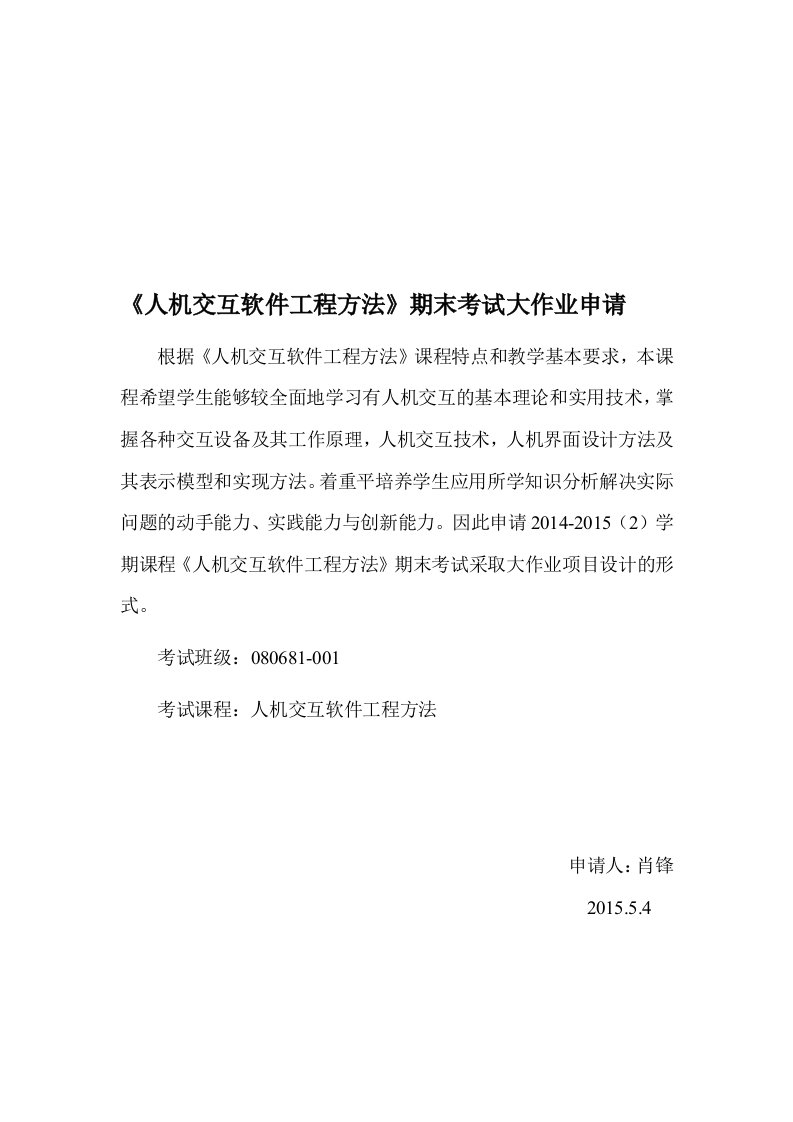 《人机交互软件工程方法》期末考试大作业申请

根据《人机交互软件工程方法》课程特点和教学基本要求，本课程希望学生能够较全面地学习有人机交互的基本理论和实用技术，掌握各种交互设备及其工作原理，人机交互技术，人机界面设计方法及其表示模型和实现方法。着重平培养学生应用所学知识分析解决实际问题的动手能力、实践能力与创新能力。因此申请 2014-2015（2）学期课程《人机交互软件工程方法》期末考试采取大作业项目设计的形式。

考试班级：080681-001

考试课程：人机交互软件工程方法

申请人：肖锋

2015.5.4